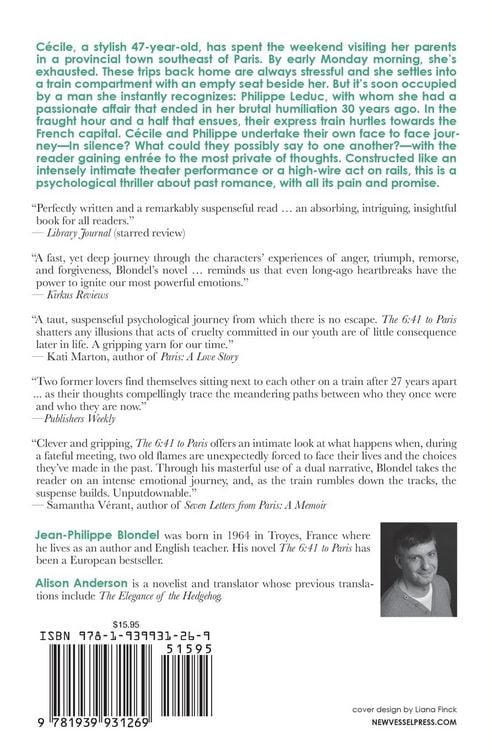 Cécile, a stylish 47-year-old, has spent the weekend visiting her parents in a provincial town southeast of Paris. By early Monday morning, she's exhausted. These trips back home are always stressful and she settles into a train compartment with an empty seat beside her. But it's soon occupied by a man she instantly recognizes: Philippe Leduc, with whom she had a passionate affair that ended in her brutal humiliation 30 years ago. In the fraught hour and a half that ensues, their express train hurtles towards the French capital. Cécile and Philippe undertake their own face to face journey—In silence? What could they possibly say to one another?—with the reader gaining entrée to the most private of thoughts. Constructed like an intensely intimate theater performance or a high-wire act on rails, this is a psychological thriller about past romance, with all its pain and promise.

"Perfectly written and a remarkably suspenseful read … an absorbing, intriguing, insightful book for all readers."
— Library Journal (starred review)

"A fast, yet deep journey through the characters' experiences of anger, triumph, remorse, and forgiveness, Blondel's novel … reminds us that even long-ago heartbreaks have the power to ignite our most powerful emotions."
— Kirkus Reviews

"A taut, suspenseful psychological journey from which there is no escape. The 6:41 to Paris shatters any illusions that acts of cruelty committed in our youth are of little consequence later in life. A gripping yarn for our time."
— Kati Marton, author of Paris: A Love Story

"Two former lovers find themselves sitting next to each other on a train after 27 years apart … as their thoughts compellingly trace the meandering paths between who they once were and who they are now."
—Publishers Weekly

"Clever and gripping, The 6:41 to Paris offers an intimate look at what happens when, during a fateful meeting, two old flames are unexpectedly forced to face their lives and the choices they've made in the past. Through his masterful use of a dual narrative, Blondel takes the reader on an intense emotional journey, and, as the train rumbles down the tracks, the suspense builds. Unputdownable."
— Samantha Vérant, author of Seven Letters from Paris: A Memoir

Jean-Philippe Blondel was born in 1964 in Troyes, France where he lives as an author and English teacher. His novel The 6:41 to Paris has been a European bestseller.

Alison Anderson is a novelist and translator whose previous translations include The Elegance of the Hedgehog.

$15.95
ISBN 978-1-939931-26-9
51595
9 781939 931269

cover design by Liana Finck
NEWVESSELPRESS.COM